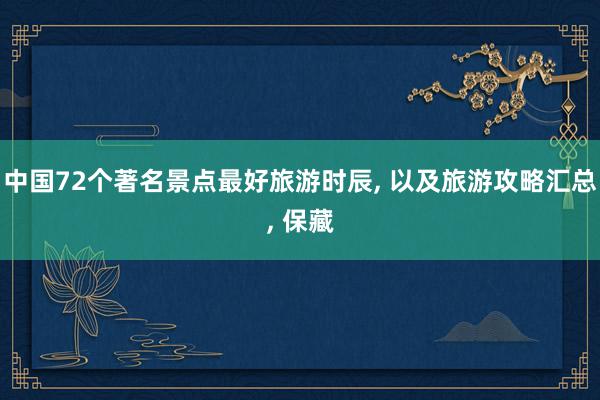 中国72个著名景点最好旅游时辰, 以及旅游攻略汇总, 保藏